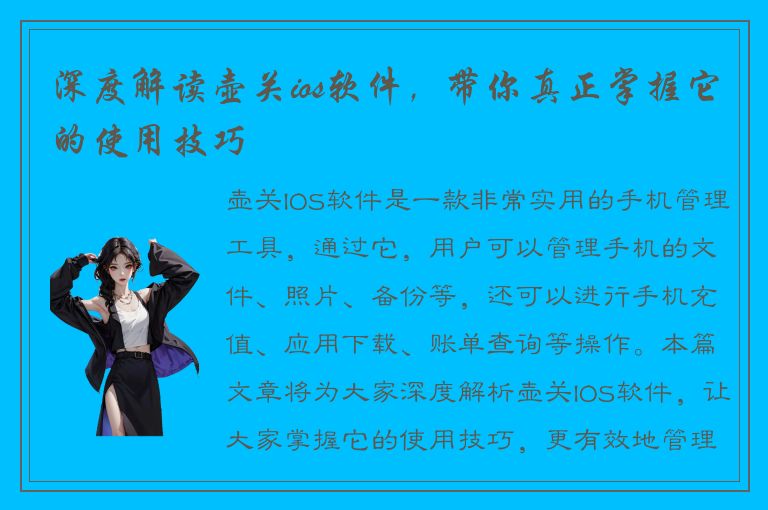 深度解读壶关ios软件，带你真正掌握它的使用技巧

壶关IOS软件是一款非常实用的手机管理工具，通过它，用户可以管理手机的文件、照片、备份等，还可以进行手机充值、应用下载、账单查询等操作。本篇文章将为大家深度解析壶关IOS软件，让大家掌握它的使用技巧，更有效地管理